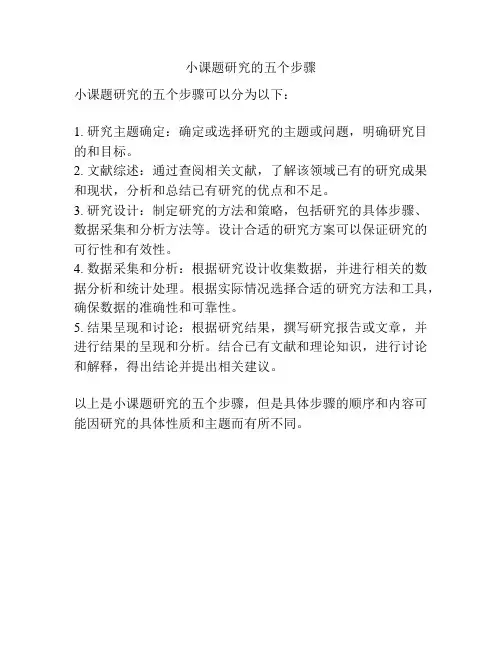 小课题研究的五个步骤

小课题研究的五个步骤可以分为以下：

1. 研究主题确定：确定或选择研究的主题或问题，明确研究目的和目标。
2. 文献综述：通过查阅相关文献，了解该领域已有的研究成果和现状，分析和总结已有研究的优点和不足。
3. 研究设计：制定研究的方法和策略，包括研究的具体步骤、数据采集和分析方法等。设计合适的研究方案可以保证研究的可行性和有效性。
4. 数据采集和分析：根据研究设计收集数据，并进行相关的数据分析和统计处理。根据实际情况选择合适的研究方法和工具，确保数据的准确性和可靠性。
5. 结果呈现和讨论：根据研究结果，撰写研究报告或文章，并进行结果的呈现和分析。结合已有文献和理论知识，进行讨论和解释，得出结论并提出相关建议。

以上是小课题研究的五个步骤，但是具体步骤的顺序和内容可能因研究的具体性质和主题而有所不同。